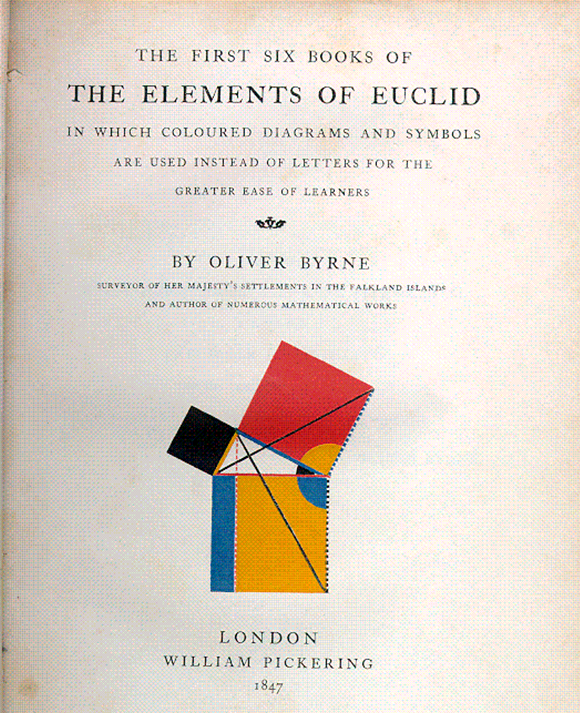 THE FIRST SIX BOOKS OF

THE ELEMENTS OF EUCLID

IN WHICH COLOURED DIAGRAMS AND SYMBOLS ARE USED INSTEAD OF LETTERS FOR THE GREATER EASE OF LEARNERS

BY OLIVER BYRNE

SURVEYOR OF HER MAJESTY'S SETTLEMENTS IN THE FALKLAND ISLANDS
AND AUTHOR OF NUMEROUS MATHEMATICAL WORKS

LONDON
WILLIAM PICKERING
1847